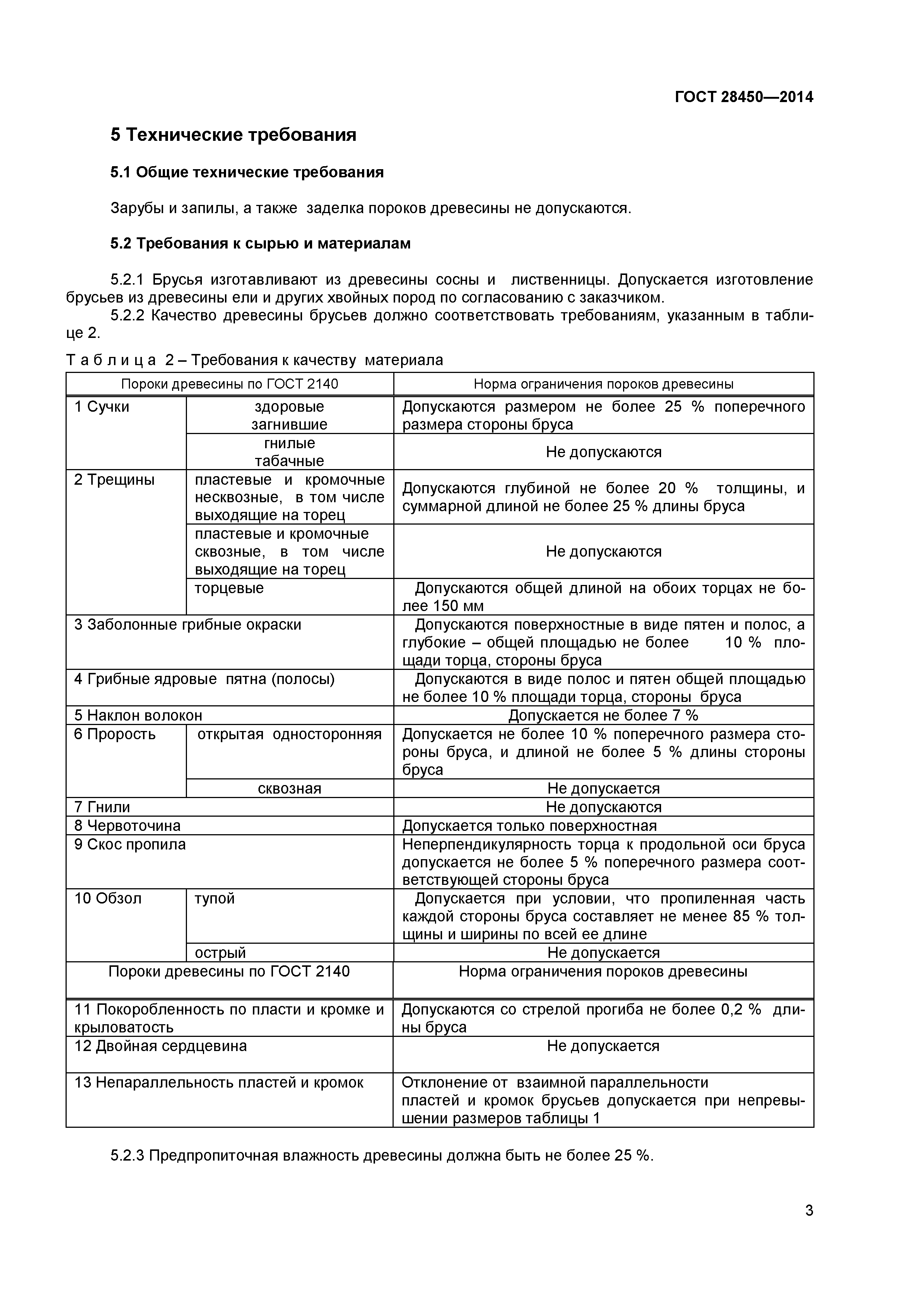 ГОСТ 28450—2014

5 Технические требования

5.1 Общие технические требования

Зарубы и запилы, а также заделка пороков древесины не допускаются.

5.2 Требования к сырью и материалам

5.2.1 Брусья изготавливают из древесины сосны и лиственницы. Допускается изготовление брусьев из древесины ели и других хвойных пород по согласованию с заказчиком.

5.2.2 Качество древесины брусьев должно соответствовать требованиям, указанным в таблице 2.

Т а б л и ц а 2 – Требования к качеству материала

| Пороки древесины по ГОСТ 2140 | | Норма ограничения пороков древесины |
|---|---|---|
| 1 Сучки | здоровые загнившие | Допускаются размером не более 25 % поперечного размера стороны бруса |
| | гнилые табачные | Не допускаются |
| 2 Трещины | пластевые и кромочные несквозные, в том числе выходящие на торец | Допускаются глубиной не более 20 % толщины, и суммарной длиной не более 25 % длины бруса |
| | пластевые и кромочные сквозные, в том числе выходящие на торец | Не допускаются |
| | торцевые | Допускаются общей длиной на обоих торцах не более 150 мм |
| 3 Заболонные грибные окраски | | Допускаются поверхностные в виде пятен и полос, а глубокие – общей площадью не более 10 % площади торца, стороны бруса |
| 4 Грибные ядровые пятна (полосы) | | Допускаются в виде полос и пятен общей площадью не более 10 % площади торца, стороны бруса |
| 5 Наклон волокон | | Допускается не более 7 % |
| 6 Прорость | открытая односторонняя | Допускается не более 10 % поперечного размера стороны бруса, и длиной не более 5 % длины стороны бруса |
| | сквозная | Не допускается |
| 7 Гнили | | Не допускаются |
| 8 Червоточина | | Допускается только поверхностная |
| 9 Скос пропила | | Неперпендикулярность торца к продольной оси бруса допускается не более 5 % поперечного размера соответствующей стороны бруса |
| 10 Обзол | тупой | Допускается при условии, что пропиленная часть каждой стороны бруса составляет не менее 85 % толщины и ширины по всей ее длине |
| | острый | Не допускается |
| Пороки древесины по ГОСТ 2140 | | Норма ограничения пороков древесины |
| 11 Покоробленность по пласти и кромке и крыловатость | | Допускаются со стрелой прогиба не более 0,2 % длины бруса |
| 12 Двойная сердцевина | | Не допускается |
| 13 Непараллельность пластей и кромок | | Отклонение от взаимной параллельности пластей и кромок брусьев допускается при непревышении размеров таблицы 1 |

5.2.3 Предпропиточная влажность древесины должна быть не более 25 %.

3